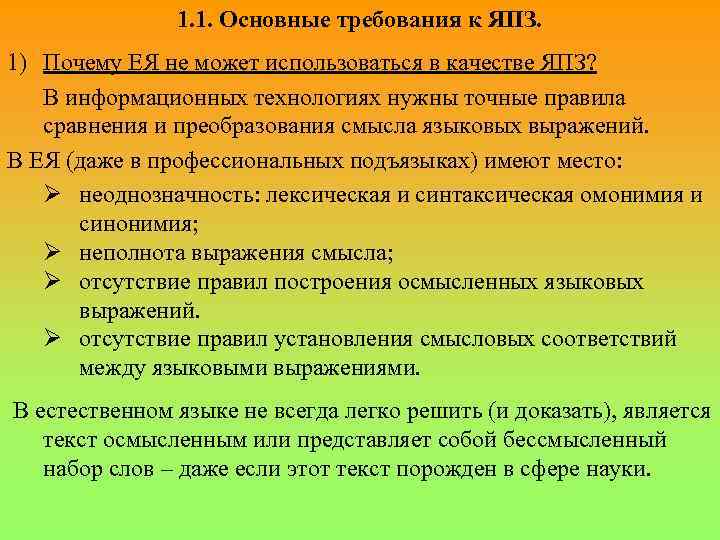 1.1. Основные требования к ЯПЗ.

1) Почему ЕЯ не может использоваться в качестве ЯПЗ?

В информационных технологиях нужны точные правила сравнения и преобразования смысла языковых выражений.

В ЕЯ (даже в профессиональных подъязыках) имеют место:

➢ неоднозначность: лексическая и синтаксическая омонимия и синонимия;

➢ неполнота выражения смысла;

➢ отсутствие правил построения осмысленных языковых выражений.

➢ отсутствие правил установления смысловых соответствий между языковыми выражениями.

В естественном языке не всегда легко решить (и доказать), является текст осмысленным или представляет собой бессмысленный набор слов – даже если этот текст порожден в сфере науки.